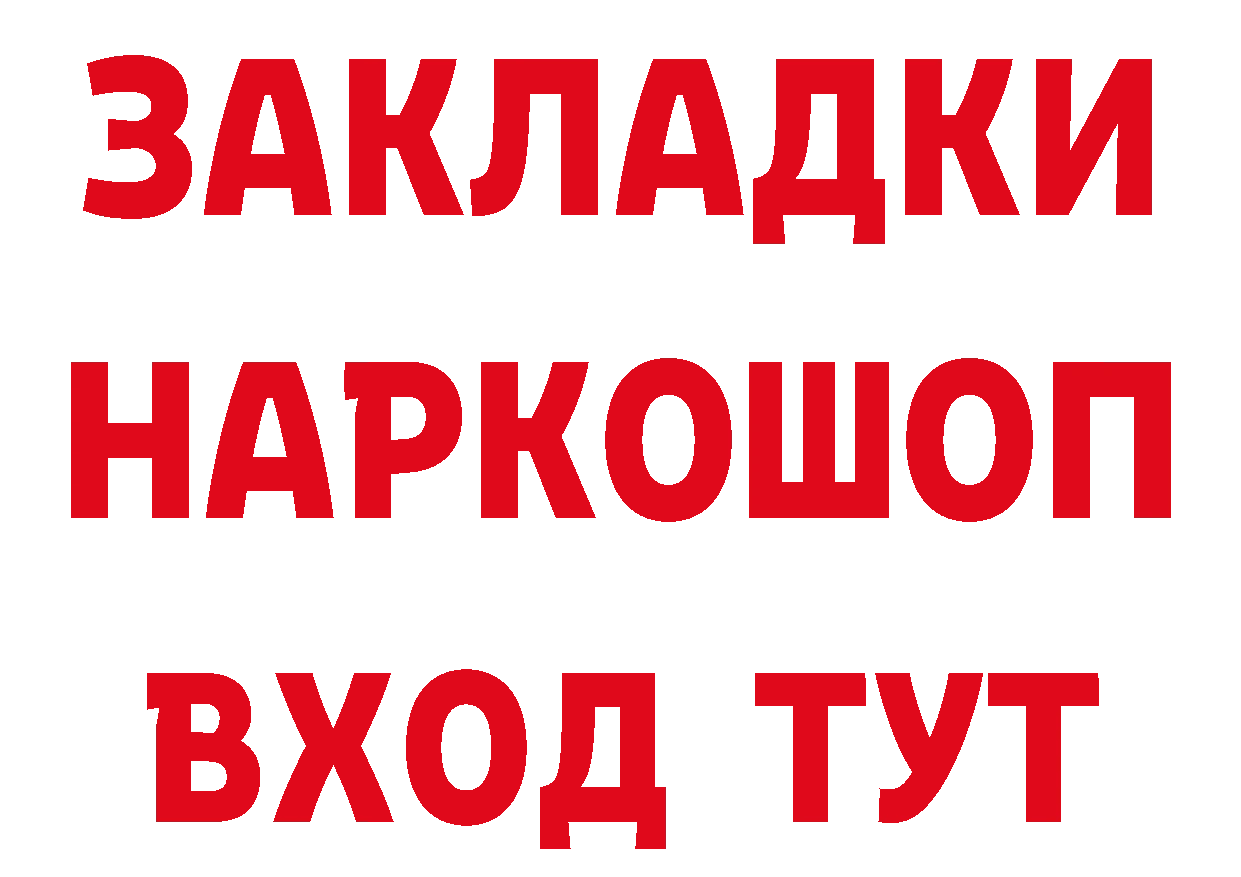 ЗАКЛАДКИ НАРКОШОП ВХОД ТУТ